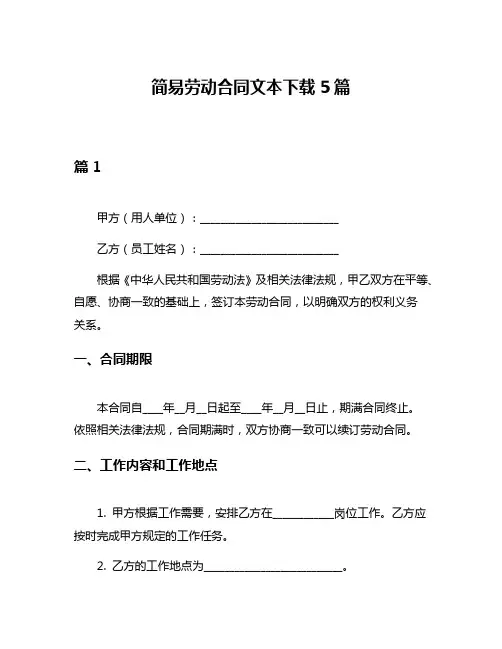 简易劳动合同文本下载 5 篇

篇 1

甲方（用人单位）：________________________

乙方（员工姓名）：________________________

根据《中华人民共和国劳动法》及相关法律法规，甲乙双方在平等、自愿、协商一致的基础上，签订本劳动合同，以明确双方的权利义务关系。

一、合同期限

本合同自____年__月__日起至____年__月__日止，期满合同终止。依照相关法律法规，合同期满时，双方协商一致可以续订劳动合同。

二、工作内容和工作地点

1. 甲方根据工作需要，安排乙方在__________岗位工作。乙方应按时完成甲方规定的工作任务。

2. 乙方的工作地点为________________________。